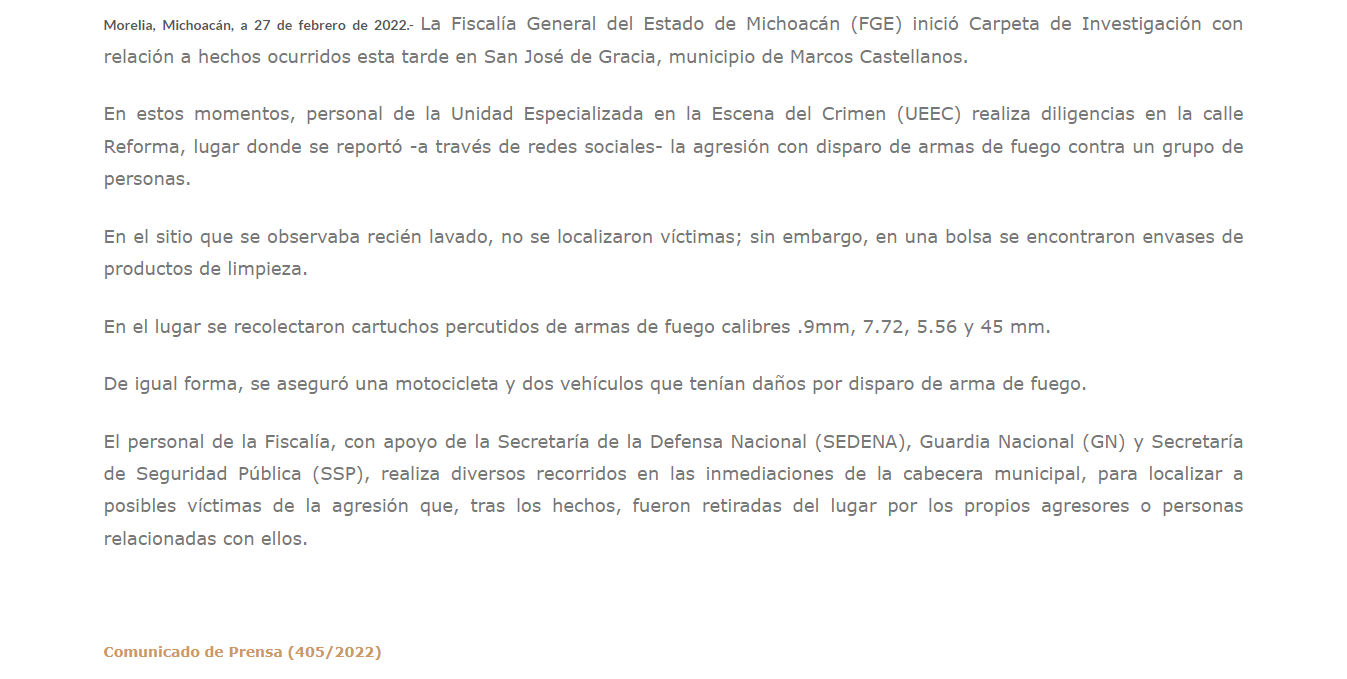 Morelia, Michoacán, a 27 de febrero de 2022.- La Fiscalía General del Estado de Michoacán (FGE) inició Carpeta de Investigación con relación a hechos ocurridos esta tarde en San José de Gracia, municipio de Marcos Castellanos.

En estos momentos, personal de la Unidad Especializada en la Escena del Crimen (UEEC) realiza diligencias en la calle Reforma, lugar donde se reportó -a través de redes sociales- la agresión con disparo de armas de fuego contra un grupo de personas.

En el sitio que se observaba recién lavado, no se localizaron víctimas; sin embargo, en una bolsa se encontraron envases de productos de limpieza.

En el lugar se recolectaron cartuchos percutidos de armas de fuego calibres .9mm, 7.72, 5.56 y 45 mm.

De igual forma, se aseguró una motocicleta y dos vehículos que tenían daños por disparo de arma de fuego.

El personal de la Fiscalía, con apoyo de la Secretaría de la Defensa Nacional (SEDENA), Guardia Nacional (GN) y Secretaría de Seguridad Pública (SSP), realiza diversos recorridos en las inmediaciones de la cabecera municipal, para localizar a posibles víctimas de la agresión que, tras los hechos, fueron retiradas del lugar por los propios agresores o personas relacionadas con ellos.

Comunicado de Prensa (405/2022)